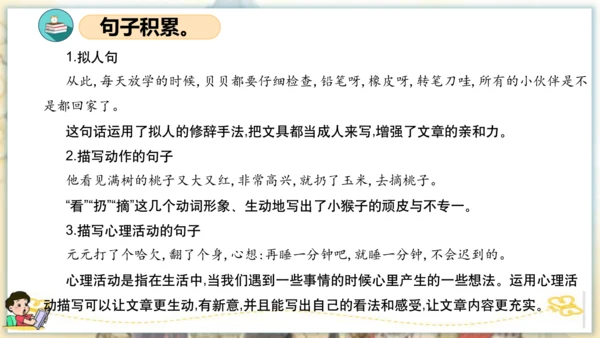 句子积累。

1.拟人句

从此,每天放学的时候,贝贝都要仔细检查,铅笔呀,橡皮呀,转笔刀哇,所有的小伙伴是不是都回家了。

这句话运用了拟人的修辞手法,把文具都当成人来写,增强了文章的亲和力。

2.描写动作的句子

他看见满树的桃子又大又红,非常高兴,就扔了玉米,去摘桃子。

“看”“扔”“摘”这几个动词形象、生动地写出了小猴子的顽皮与不专一。

3.描写心理活动的句子

元元打了个哈欠,翻了个身,心想:再睡一分钟吧,就睡一分钟,不会迟到的。

心理活动是指在生活中,当我们遇到一些事情的时候心里产生的一些想法。运用心理活动描写可以让文章更生动,有新意,并且能写出自己的看法和感受,让文章内容更充实。